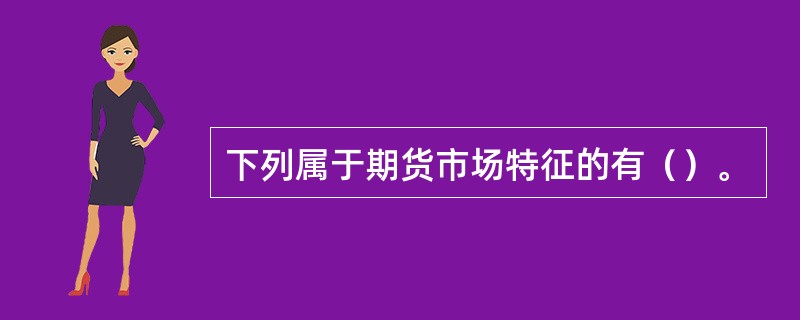 下列属于期货市场特征的有（）。